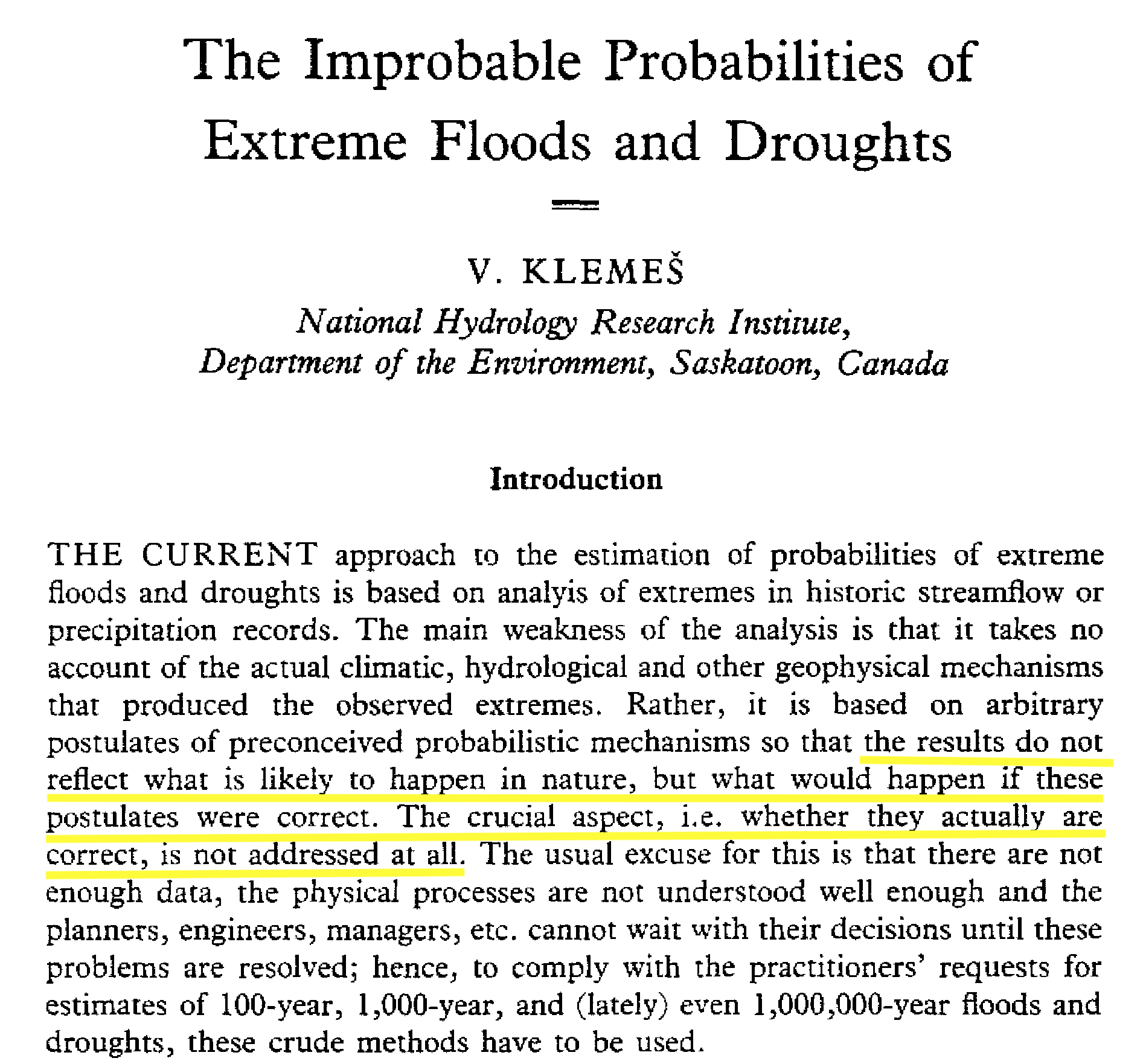 The Improbable Probabilities of Extreme Floods and Droughts

V. KLEMEŠ

National Hydrology Research Institute, Department of the Environment, Saskatoon, Canada

Introduction

THE CURRENT approach to the estimation of probabilities of extreme floods and droughts is based on analyis of extremes in historic streamflow or precipitation records. The main weakness of the analysis is that it takes no account of the actual climatic, hydrological and other geophysical mechanisms that produced the observed extremes. Rather, it is based on arbitrary postulates of preconceived probabilistic mechanisms so that the results do not reflect what is likely to happen in nature, but what would happen if these postulates were correct. The crucial aspect, i.e. whether they actually are correct, is not addressed at all. The usual excuse for this is that there are not enough data, the physical processes are not understood well enough and the planners, engineers, managers, etc. cannot wait with their decisions until these problems are resolved; hence, to comply with the practitioners' requests for estimates of 100-year, 1,000-year, and (lately) even 1,000,000-year floods and droughts, these crude methods have to be used.